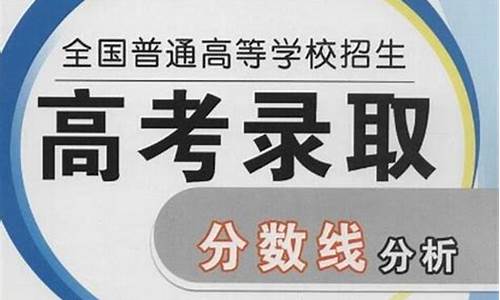 全国普通高等学校招生

高考录取

分数线 分析